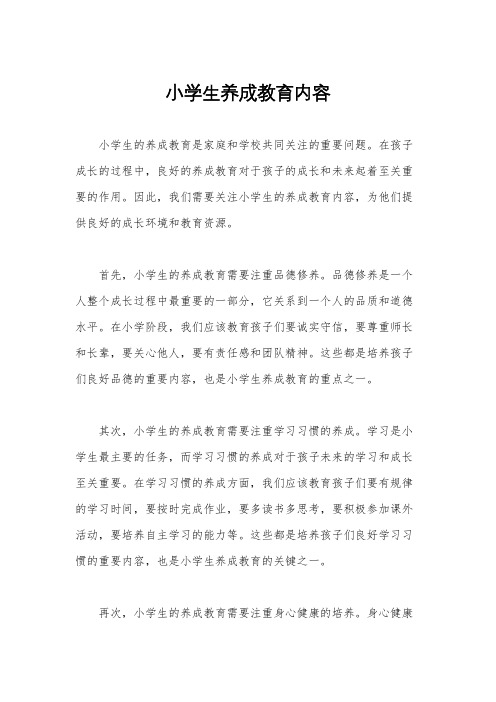 小学生养成教育内容

小学生的养成教育是家庭和学校共同关注的重要问题。在孩子成长的过程中，良好的养成教育对于孩子的成长和未来起着至关重要的作用。因此，我们需要关注小学生的养成教育内容，为他们提供良好的成长环境和教育资源。

首先，小学生的养成教育需要注重品德修养。品德修养是一个人整个成长过程中最重要的一部分，它关系到一个人的品质和道德水平。在小学阶段，我们应该教育孩子们要诚实守信，要尊重师长和长辈，要关心他人，要有责任感和团队精神。这些都是培养孩子们良好品德的重要内容，也是小学生养成教育的重点之一。

其次，小学生的养成教育需要注重学习习惯的养成。学习是小学生最主要的任务，而学习习惯的养成对于孩子未来的学习和成长至关重要。在学习习惯的养成方面，我们应该教育孩子们要有规律的学习时间，要按时完成作业，要多读书多思考，要积极参加课外活动，要培养自主学习的能力等。这些都是培养孩子们良好学习习惯的重要内容，也是小学生养成教育的关键之一。

再次，小学生的养成教育需要注重身心健康的培养。身心健康